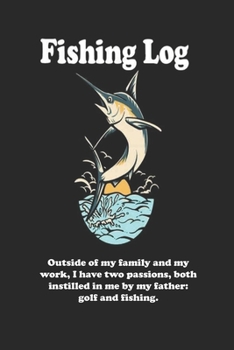 Fishing Log

Outside of my family and my work, I have two passions, both instilled in me by my father: golf and fishing.